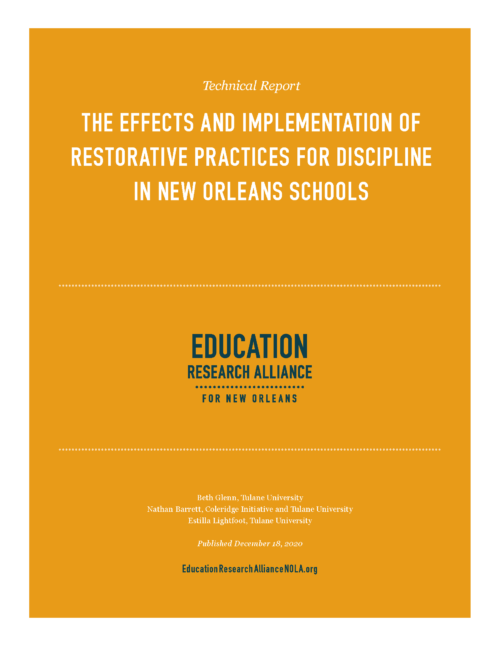 Technical Report

THE EFFECTS AND IMPLEMENTATION OF RESTORATIVE PRACTICES FOR DISCIPLINE IN NEW ORLEANS SCHOOLS

EDUCATION
RESEARCH ALLIANCE
FOR NEW ORLEANS

Beth Glenn, Tulane University
Nathan Barrett, Coleridge Initiative and Tulane University
Estilla Lightfoot, Tulane University

Published December 18, 2020

EducationResearchAllianceNOLA.org